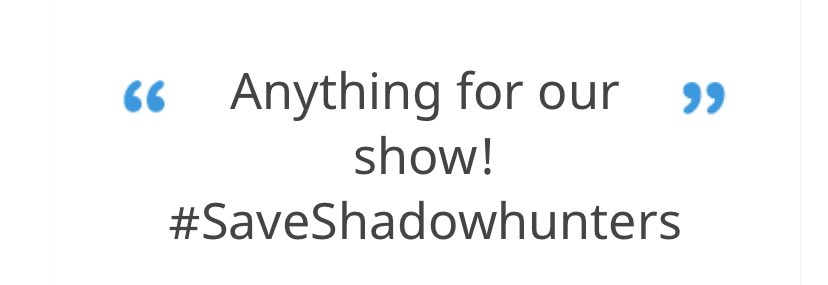 “ Anything for our show! #SaveShadowhunters ”